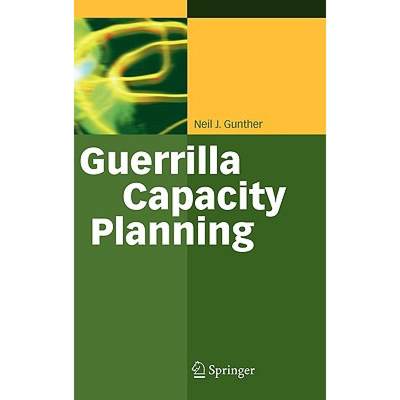 Neil J. Gunther

Guerrilla Capacity Planning

Springer